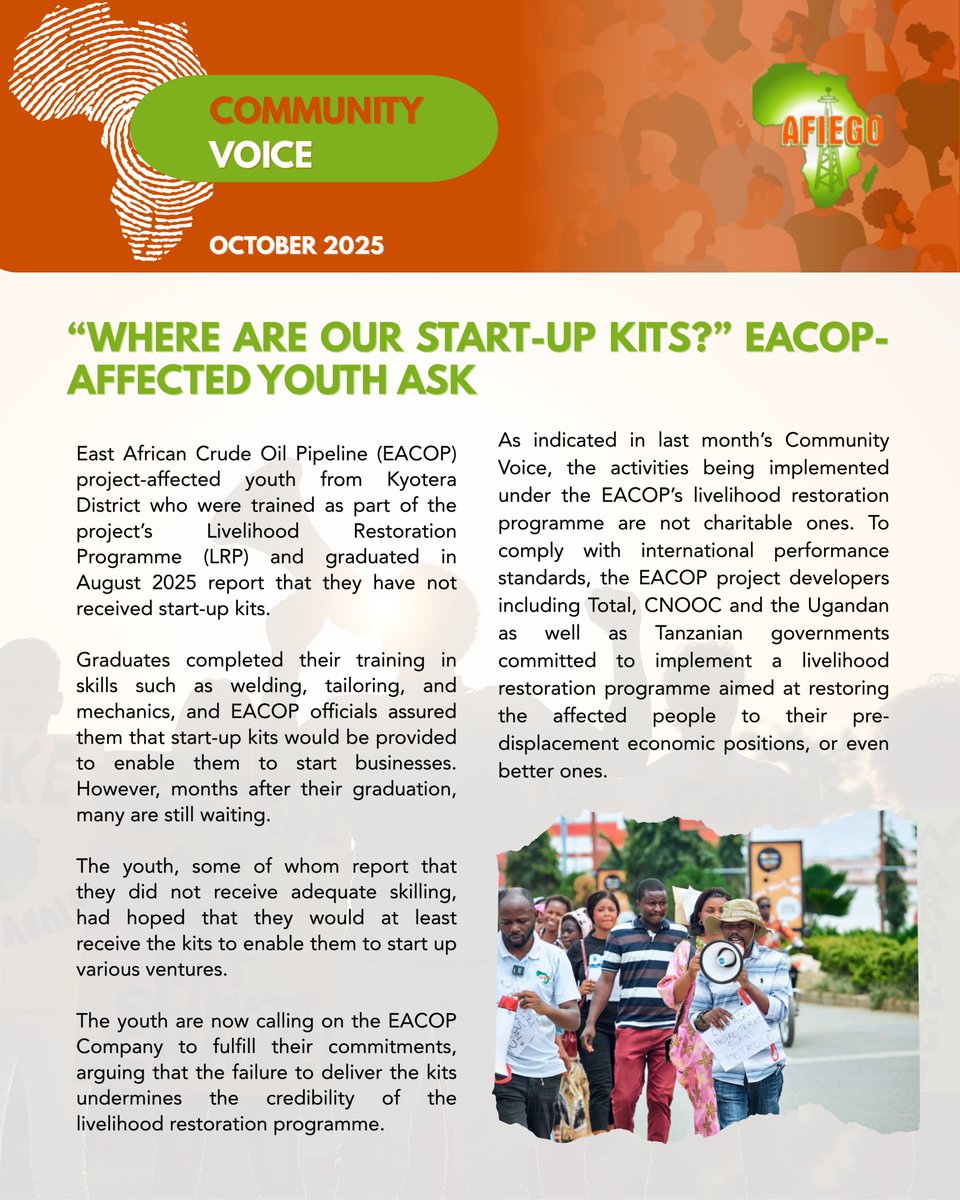 COMMUNITY VOICE

AFIEGO

OCTOBER 2025

“WHERE ARE OUR START-UP KITS?” EACOP-AFFECTED YOUTH ASK

East African Crude Oil Pipeline (EACOP) project-affected youth from Kyotera District who were trained as part of the project’s Livelihood Restoration Programme (LRP) and graduated in August 2025 report that they have not received start-up kits.

Graduates completed their training in skills such as welding, tailoring, and mechanics, and EACOP officials assured them that start-up kits would be provided to enable them to start businesses. However, months after their graduation, many are still waiting.

The youth, some of whom report that they did not receive adequate skilling, had hoped that they would at least receive the kits to enable them to start up various ventures.

The youth are now calling on the EACOP Company to fulfill their commitments, arguing that the failure to deliver the kits undermines the credibility of the livelihood restoration programme.

As indicated in last month’s Community Voice, the activities being implemented under the EACOP’s livelihood restoration programme are not charitable ones. To comply with international performance standards, the EACOP project developers including Total, CNOOC and the Ugandan as well as Tanzanian governments committed to implement a livelihood restoration programme aimed at restoring the affected people to their pre-displacement economic positions, or even better ones.